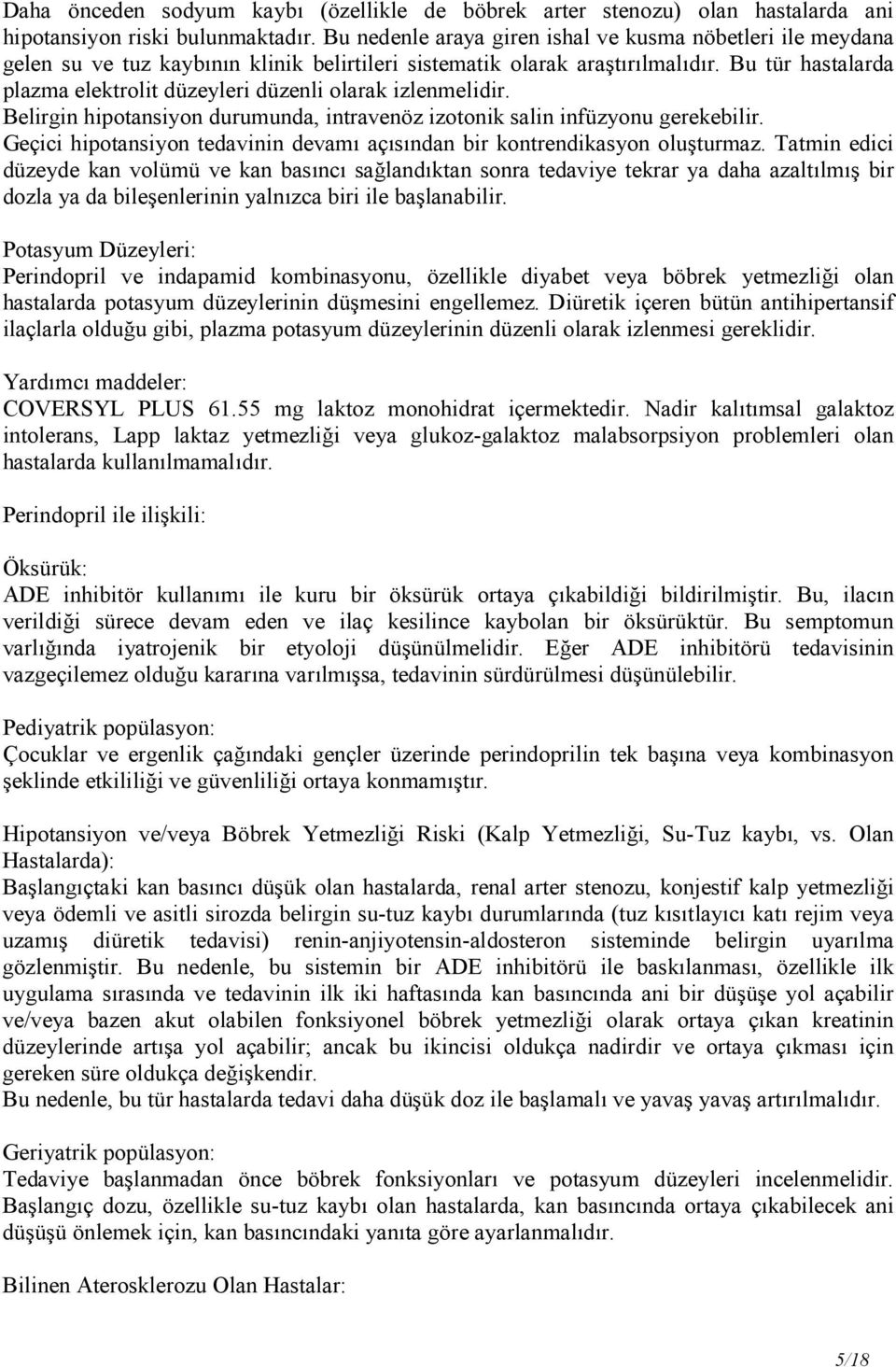 Daha önceden sodyum kaybı (özellikle de böbrek arter stenozu) olan hastalarda ani hipotansiyon riski bulunmaktadır. Bu nedenle araya giren ishal ve kusma nöbetleri ile meydana gelen su ve tuz kaybının klinik belirtileri sistematik olarak araştırılmalıdır. Bu tür hastalarda plazma elektrolit düzeyleri düzenli olarak izlenmelidir.
Belirgin hipotansiyon durumunda, intravenöz izotonik salin infüzyonu gerekebilir.
Geçici hipotansiyon tedavinin devamı açısından bir kontrendikasyon oluşturmaz. Tatmin edici düzeyde kan volümü ve kan basıncı sağlandıktan sonra tedaviye tekrar ya daha azaltılmış bir dozla ya da bileşenlerinin yalnızca biri ile başlanabilir.

Potasyum Düzeyleri:
Perindopril ve indapamid kombinasyonu, özellikle diyabet veya böbrek yetmezliği olan hastalarda potasyum düzeylerinin düşmesini engellemez. Diüretik içeren bütün antihipertansif ilaçlarla olduğu gibi, plazma potasyum düzeylerinin düzenli olarak izlenmesi gereklidir.

Yardımcı maddeler:
COVERSYL PLUS 61.55 mg laktoz monohidrat içermektedir. Nadir kalıtımsal galaktoz intolerans, Lapp laktaz yetmezliği veya glukoz-galaktoz malabsorpsiyon problemleri olan hastalarda kullanılmamalıdır.

Perindopril ile ilişkili:

Öksürük:
ADE inhibitör kullanımı ile kuru bir öksürük ortaya çıkabildiği bildirilmiştir. Bu, ilacın verildiği sürece devam eden ve ilaç kesilince kaybolan bir öksürüktür. Bu semptomun varlığında iyatrojenik bir etyoloji düşünülmelidir. Eğer ADE inhibitörü tedavisinin vazgeçilemez olduğu kararına varılmışsa, tedavinin sürdürülmesi düşünülebilir.

Pediyatrik popülasyon:
Çocuklar ve ergenlik çağındaki gençler üzerinde perindoprilin tek başına veya kombinasyon şeklinde etkililiği ve güvenliliği ortaya konmamıştır.

Hipotansiyon ve/veya Böbrek Yetmezliği Riski (Kalp Yetmezliği, Su-Tuz kaybı, vs. Olan Hastalarda):
Başlangıçtaki kan basıncı düşük olan hastalarda, renal arter stenozu, konjestif kalp yetmezliği veya ödemli ve asitli sirozda belirgin su-tuz kaybı durumlarında (tuz kısıtlayıcı katı rejim veya uzamış diüretik tedavisi) renin-anjiyotensin-aldosteron sisteminde belirgin uyarılma gözlenmiştir. Bu nedenle, bu sistemin bir ADE inhibitörü ile baskılanması, özellikle ilk uygulama sırasında ve tedavinin ilk iki haftasında kan basıncında ani bir düşüşe yol açabilir ve/veya bazen akut olabilen fonksiyonel böbrek yetmezliği olarak ortaya çıkan kreatinin düzeylerinde artışa yol açabilir; ancak bu ikincisi oldukça nadirdir ve ortaya çıkması için gereken süre oldukça değişkendir.
Bu nedenle, bu tür hastalarda tedavi daha düşük doz ile başlamalı ve yavaş yavaş artırılmalıdır.

Geriyatrik popülasyon:
Tedaviye başlanmadan önce böbrek fonksiyonları ve potasyum düzeyleri incelenmelidir. Başlangıç dozu, özellikle su-tuz kaybı olan hastalarda, kan basıncında ortaya çıkabilecek ani düşüşü önlemek için, kan basıncındaki yanıta göre ayarlanmalıdır.

Bilinen Aterosklerozu Olan Hastalar:

5/18